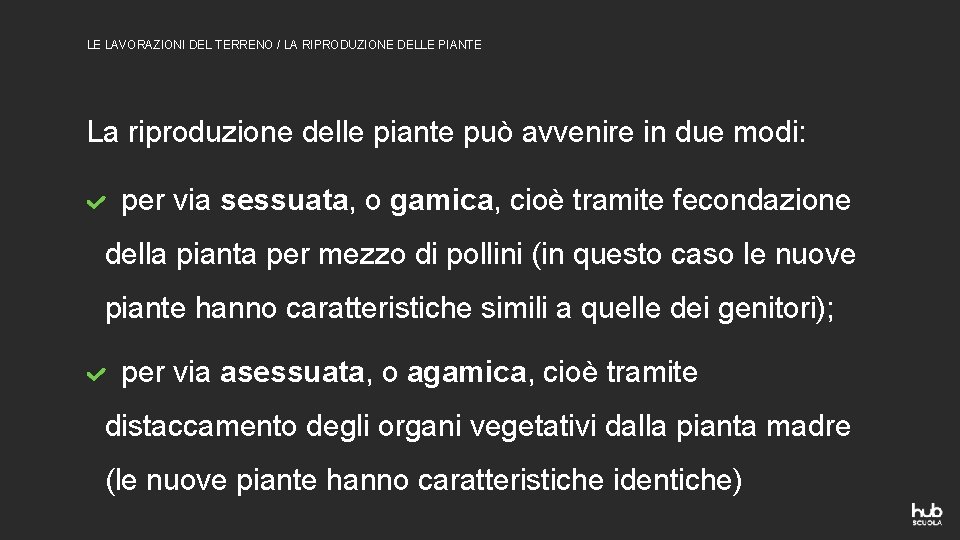 LE LAVORAZIONI DEL TERRENO / LA RIPRODUZIONE DELLE PIANTE

La riproduzione delle piante può avvenire in due modi:

per via sessuata, o gamica, cioè tramite fecondazione della pianta per mezzo di pollini (in questo caso le nuove piante hanno caratteristiche simili a quelle dei genitori);

per via asessuata, o agamica, cioè tramite distaccamento degli organi vegetativi dalla pianta madre (le nuove piante hanno caratteristiche identiche)

hub SCUOLA